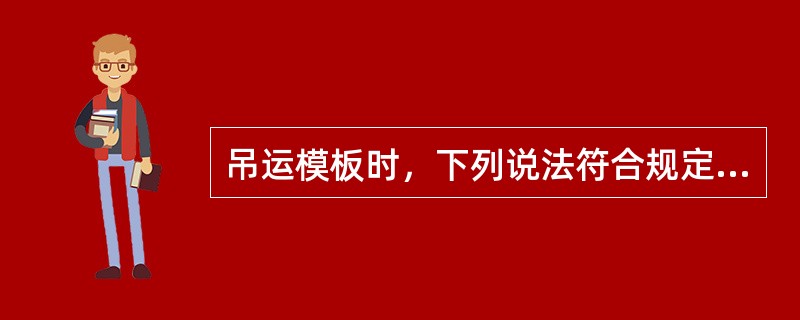 吊运模板时，下列说法符合规定...